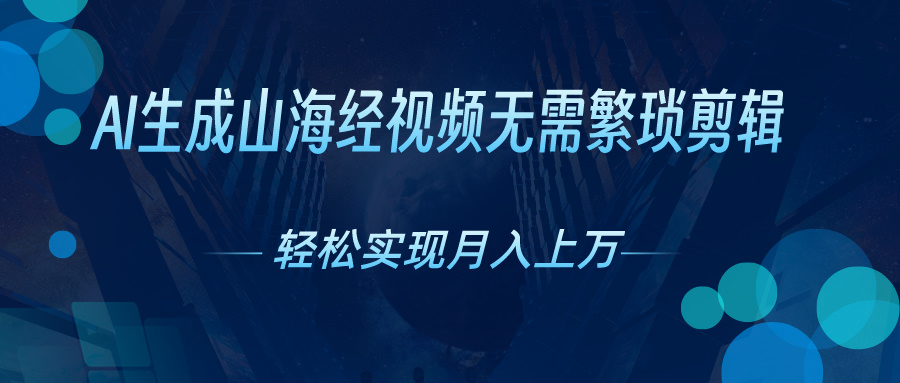 AI生成山海经视频无需繁琐剪辑

轻松实现月入上万